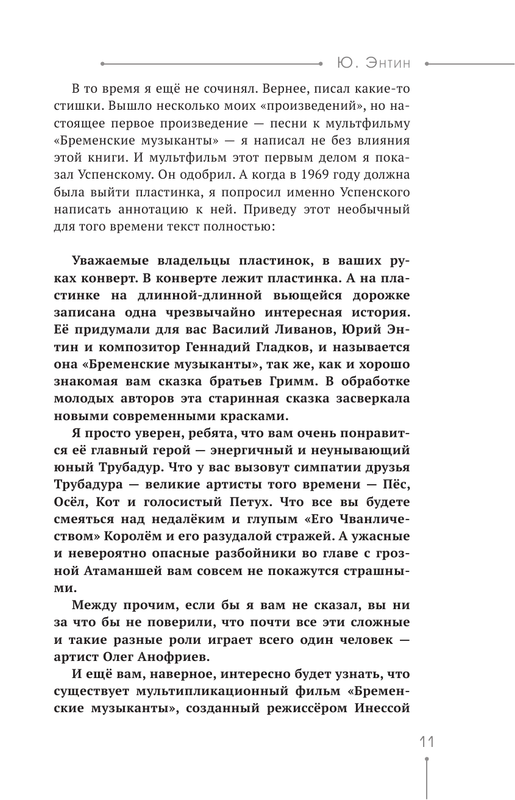 Ю. Энтин

В то время я ещё не сочинял. Вернее, писал какие-то стишки. Вышло несколько моих «произведений», но настоящее первое произведение — песни к мультфильму «Бременские музыканты» — я написал не без влияния этой книги. И мультфильм этот первым делом я показал Успенскому. Он одобрил. А когда в 1969 году должна была выйти пластинка, я попросил именно Успенского написать аннотацию к ней. Приведу этот необычный для того времени текст полностью:

Уважаемые владельцы пластинок, в ваших руках конверт. В конверте лежит пластинка. А на пластинке на длинной-длинной вьющейся дорожке записана одна чрезвычайно интересная история. Её придумали для вас Василий Ливанов, Юрий Энтин и композитор Геннадий Гладков, и называется она «Бременские музыканты», так же, как и хорошо знакомая вам сказка братьев Гримм. В обработке молодых авторов эта старинная сказка засверкала новыми современными красками.

Я просто уверен, ребята, что вам очень понравится её главный герой — энергичный и неунывающий юный Трубадур. Что у вас вызовут симпатии друзья Трубадура — великие артисты того времени — Пёс, Осёл, Кот и голосистый Петух. Что все вы будете смеяться над недалёким и глупым «Его Чванличеством» Королём и его разудалой стражей. А ужасные и невероятно опасные разбойники во главе с грозной Атаманшей вам совсем не покажутся страшными.

Между прочим, если бы я вам не сказал, вы ни за что бы не поверили, что почти все эти сложные и такие разные роли играет всего один человек — артист Олег Анофриев.

И ещё вам, наверное, интересно будет узнать, что существует мультипликационный фильм «Бременские музыканты», созданный режиссёром Инессой

11